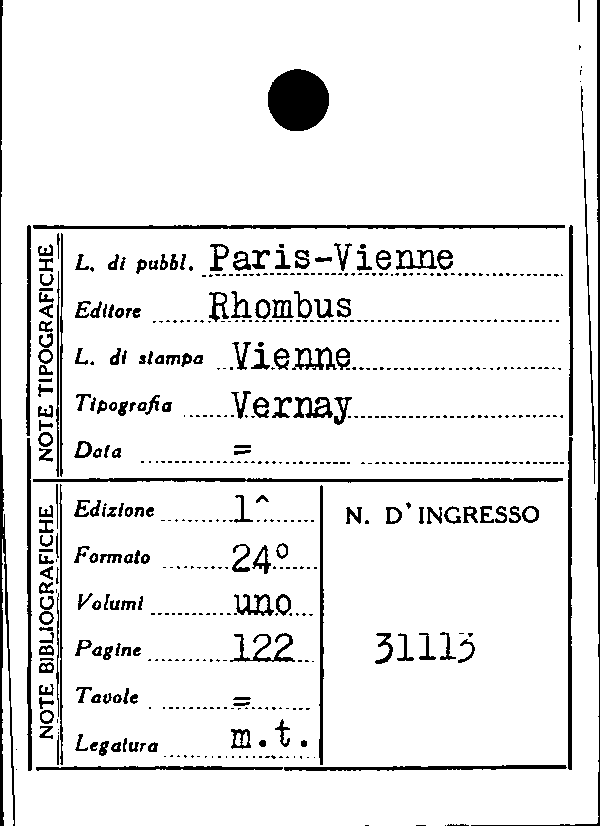 NOTE TIPOGRAFICHE

L. di pubbl. Paris-Vienne

Editore Rhombus

L. di stampa Vienne

Tipografia Vernay

Data =

NOTE BIBLIOGRAFICHE

Edizione 1^

Formato 24°

Volumi uno

Pagine 122

Tavole =

Legatura m.t.

N. D'INGRESSO

31113